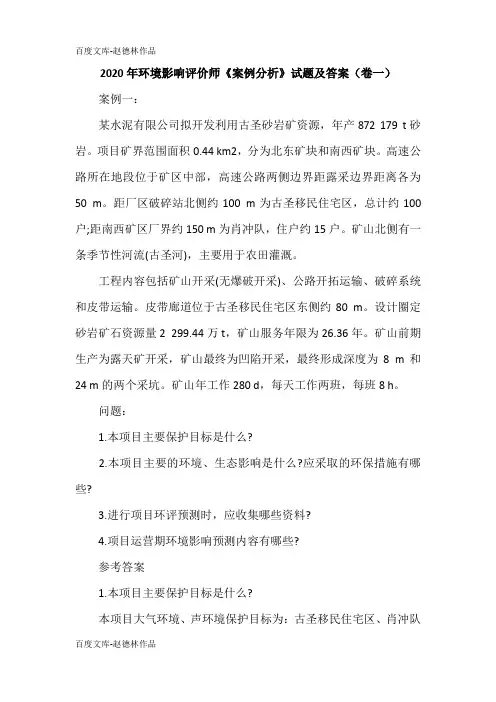 百度文库-赵德林作品

2020年环境影响评价师《案例分析》试题及答案（卷一）

案例一：

某水泥有限公司拟开发利用古圣砂岩矿资源，年产 872 179 t 砂岩。项目矿界范围面积 0.44 km2，分为北东矿块和南西矿块。高速公路所在地段位于矿区中部，高速公路两侧边界距露采边界距离各为 50 m。距厂区破碎站北侧约 100 m 为古圣移民住宅区，总计约 100 户;距南西矿区厂界约 150 m 为肖冲队，住户约 15 户。矿山北侧有一条季节性河流(古圣河)，主要用于农田灌溉。

工程内容包括矿山开采(无爆破开采)、公路开拓运输、破碎系统和皮带运输。皮带廊道位于古圣移民住宅区东侧约 80 m。设计圈定砂岩矿石资源量 2 299.44 万 t，矿山服务年限为 26.36 年。矿山前期生产为露天矿开采，矿山最终为凹陷开采，最终形成深度为 8 m 和 24 m 的两个采坑。矿山年工作 280 d，每天工作两班，每班 8 h。

问题：

1.本项目主要保护目标是什么?

2.本项目主要的环境、生态影响是什么?应采取的环保措施有哪些?

3.进行项目环评预测时，应收集哪些资料?

4.项目运营期环境影响预测内容有哪些?

参考答案

1.本项目主要保护目标是什么?

本项目大气环境、声环境保护目标为：古圣移民住宅区、肖冲队

百度文库-赵德林作品